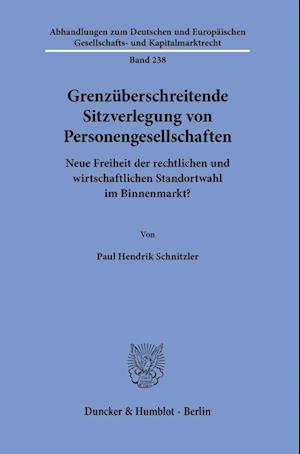 Abhandlungen zum Deutschen und Europäischen Gesellschafts- und Kapitalmarktrecht

Band 238

Grenzüberschreitende Sitzverlegung von Personengesellschaften

Neue Freiheit der rechtlichen und wirtschaftlichen Standortwahl im Binnenmarkt?

Von

Paul Hendrik Schnitzler

Duncker & Humblot · Berlin